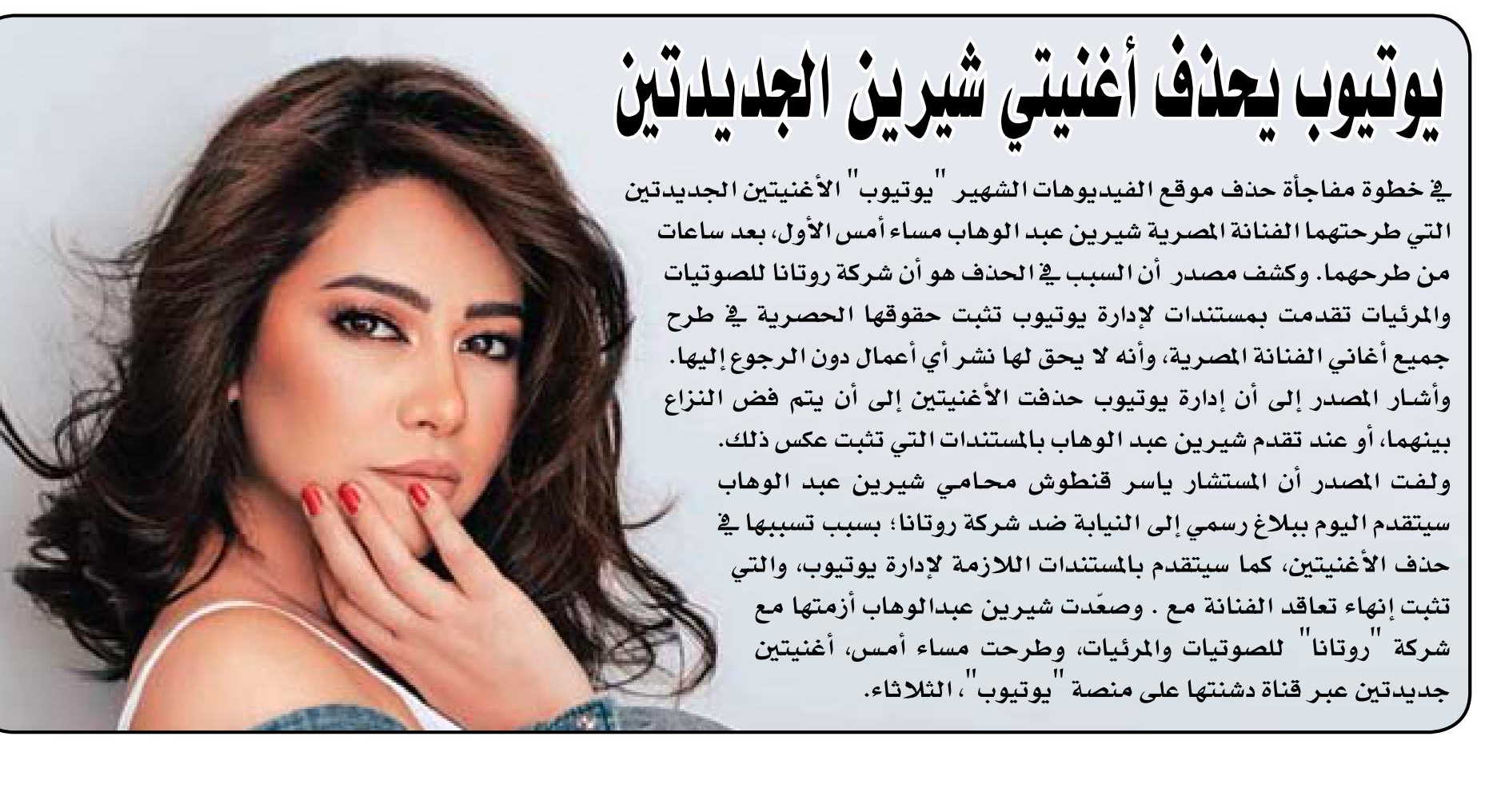 يوتيوب يحذف أغنيتي شيرين الجديدتين

في خطوة مفاجأة حذف موقع الفيديوهات الشهير "يوتيوب" الأغنيتين الجديدتين التي طرحتهما الفنانة المصرية شيرين عبد الوهاب مساء أمس الأول، بعد ساعات من طرحهما. وكشف مصدر أن السبب في الحذف هو أن شركة روتانا للصوتيات والمرئيات تقدمت بمستندات لإدارة يوتيوب تثبت حقوقها الحصرية في طرح جميع أغاني الفنانة المصرية، وأنه لا يحق لها نشر أي أعمال دون الرجوع إليها. وأشار المصدر إلى أن إدارة يوتيوب حذفت الأغنيتين إلى أن يتم فض النزاع بينهما، أو عند تقدم شيرين عبد الوهاب بالمستندات التي تثبت عكس ذلك.
ولفت المصدر أن المستشار ياسر قنطوش محامي شيرين عبد الوهاب سيتقدم اليوم ببلاغ رسمي إلى النيابة ضد شركة روتانا؛ بسبب تسببها في حذف الأغنيتين، كما سيتقدم بالمستندات اللازمة لإدارة يوتيوب، والتي تثبت إنهاء تعاقد الفنانة مع . وصعّدت شيرين عبدالوهاب أزمتها مع شركة "روتانا" للصوتيات والمرئيات، وطرحت مساء أمس، أغنيتين جديدتين عبر قناة دشنتها على منصة "يوتيوب"، الثلاثاء.